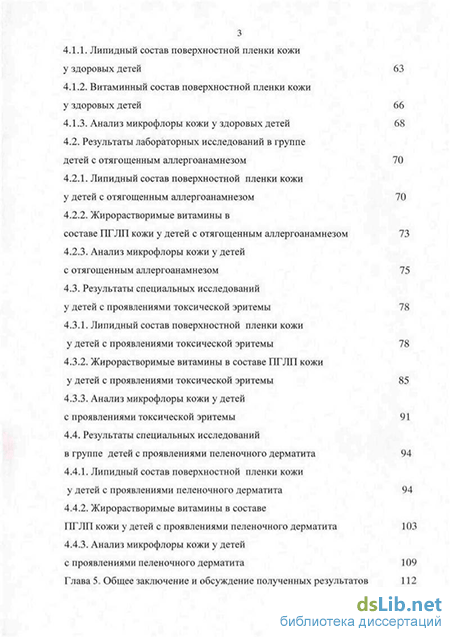 3

4.1.1. Липидный состав поверхностной пленки кожи у здоровых детей 63

4.1.2. Витаминный состав поверхностной пленки кожи у здоровых детей 66

4.1.3. Анализ микрофлоры кожи у здоровых детей 68

4.2. Результаты лабораторных исследований в группе детей с отягощенным аллергоанамнезом 70

4.2.1. Липидный состав поверхностной пленки кожи у детей с отягощенным аллергоанамнезом 70

4.2.2. Жирорастворимые витамины в составе ПГЛП кожи у детей с отягощенным аллергоанамнезом 73

4.2.3. Анализ микрофлоры кожи у детей с отягощенным аллергоанамнезом 75

4.3. Результаты специальных исследований у детей с проявлениями токсической эритемы 78

4.3.1. Липидный состав поверхностной пленки кожи у детей с проявлениями токсической эритемы 78

4.3.2. Жирорастворимые витамины в составе ПГЛП кожи у детей с проявлениями токсической эритемы 85

4.3.3. Анализ микрофлоры кожи у детей с проявлениями токсической эритемы 91

4.4. Результаты специальных исследований в группе детей с проявлениями пеленочного дерматита 94

4.4.1. Липидный состав поверхностной пленки кожи у детей с проявлениями пеленочного дерматита 94

4.4.2. Жирорастворимые витамины в составе ПГЛП кожи у детей с проявлениями пеленочного дерматита 103

4.4.3. Анализ микрофлоры кожи у детей с проявлениями пеленочного дерматита 109

Глава 5. Общее заключение и обсуждение полученных результатов 112

dsLib.net
библиотека диссертаций